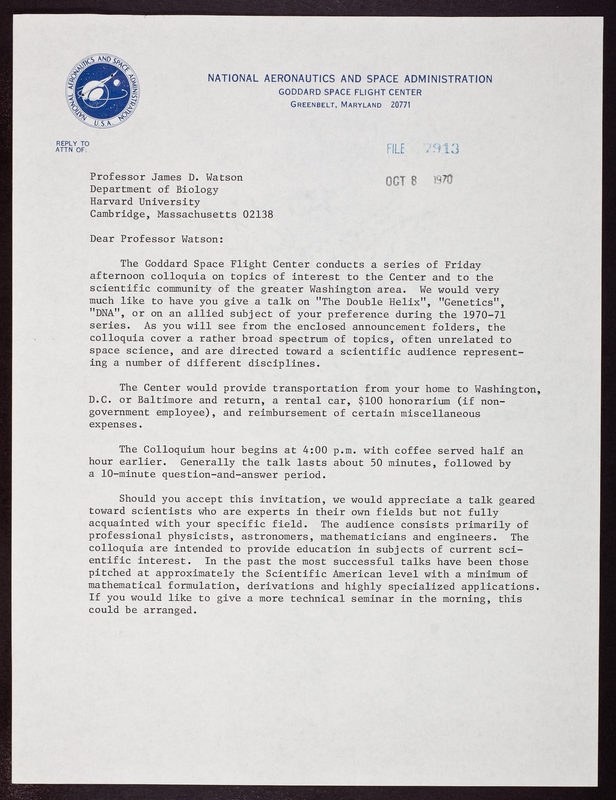 NATIONAL AERONAUTICS AND SPACE ADMINISTRATION U.S.A.

NATIONAL AERONAUTICS AND SPACE ADMINISTRATION
GODDARD SPACE FLIGHT CENTER
GREENBELT, MARYLAND 20771

REPLY TO
ATTN OF:

FILE 2913

OCT 8 1970

Professor James D. Watson
Department of Biology
Harvard University
Cambridge, Massachusetts 02138

Dear Professor Watson:

The Goddard Space Flight Center conducts a series of Friday afternoon colloquia on topics of interest to the Center and to the scientific community of the greater Washington area. We would very much like to have you give a talk on "The Double Helix", "Genetics", "DNA", or on an allied subject of your preference during the 1970-71 series. As you will see from the enclosed announcement folders, the colloquia cover a rather broad spectrum of topics, often unrelated to space science, and are directed toward a scientific audience representing a number of different disciplines.

The Center would provide transportation from your home to Washington, D.C. or Baltimore and return, a rental car, $100 honorarium (if non-government employee), and reimbursement of certain miscellaneous expenses.

The Colloquium hour begins at 4:00 p.m. with coffee served half an hour earlier. Generally the talk lasts about 50 minutes, followed by a 10-minute question-and-answer period.

Should you accept this invitation, we would appreciate a talk geared toward scientists who are experts in their own fields but not fully acquainted with your specific field. The audience consists primarily of professional physicists, astronomers, mathematicians and engineers. The colloquia are intended to provide education in subjects of current scientific interest. In the past the most successful talks have been those pitched at approximately the Scientific American level with a minimum of mathematical formulation, derivations and highly specialized applications. If you would like to give a more technical seminar in the morning, this could be arranged.